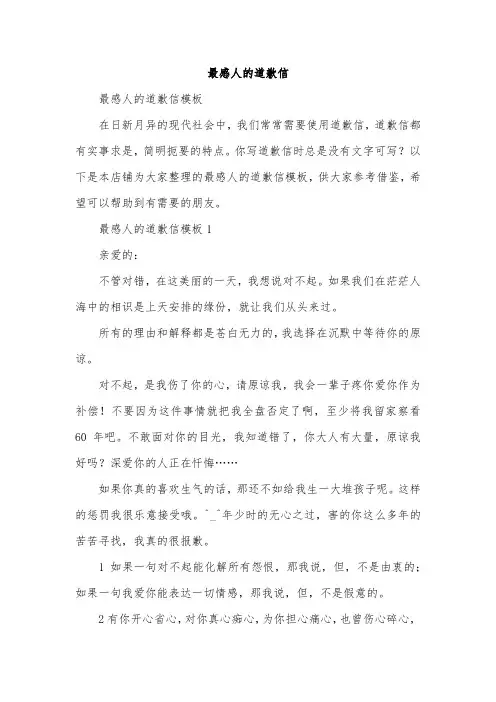 最感人的道歉信

最感人的道歉信模板

在日新月异的现代社会中，我们常常需要使用道歉信，道歉信都有实事求是，简明扼要的特点。你写道歉信时总是没有文字可写？以下是本店铺为大家整理的最感人的道歉信模板，供大家参考借鉴，希望可以帮助到有需要的朋友。

最感人的道歉信模板 1

亲爱的：

不管对错，在这美丽的一天，我想说对不起。如果我们在茫茫人海中的相识是上天安排的缘份，就让我们从头来过。

所有的理由和解释都是苍白无力的，我选择在沉默中等待你的原谅。

对不起，是我伤了你的心，请原谅我，我会一辈子疼你爱你作为补偿！不要因为这件事情就把我全盘否定了啊，至少将我留家察看 60 年吧。不敢面对你的目光，我知道错了，你大人有大量，原谅我好吗？深爱你的人正在忏悔……

如果你真的喜欢生气的话，那还不如给我生一大堆孩子呢。这样的惩罚我很乐意接受哦。^_^年少时的无心之过，害的你这么多年的苦苦寻找，我真的很报歉。

1 如果一句对不起能化解所有怨恨，那我说，但，不是由衷的；如果一句我爱你能表达一切情感，那我说，但，不是假意的。

2 有你开心省心，对你真心痴心，为你担心痛心，也曾伤心碎心，